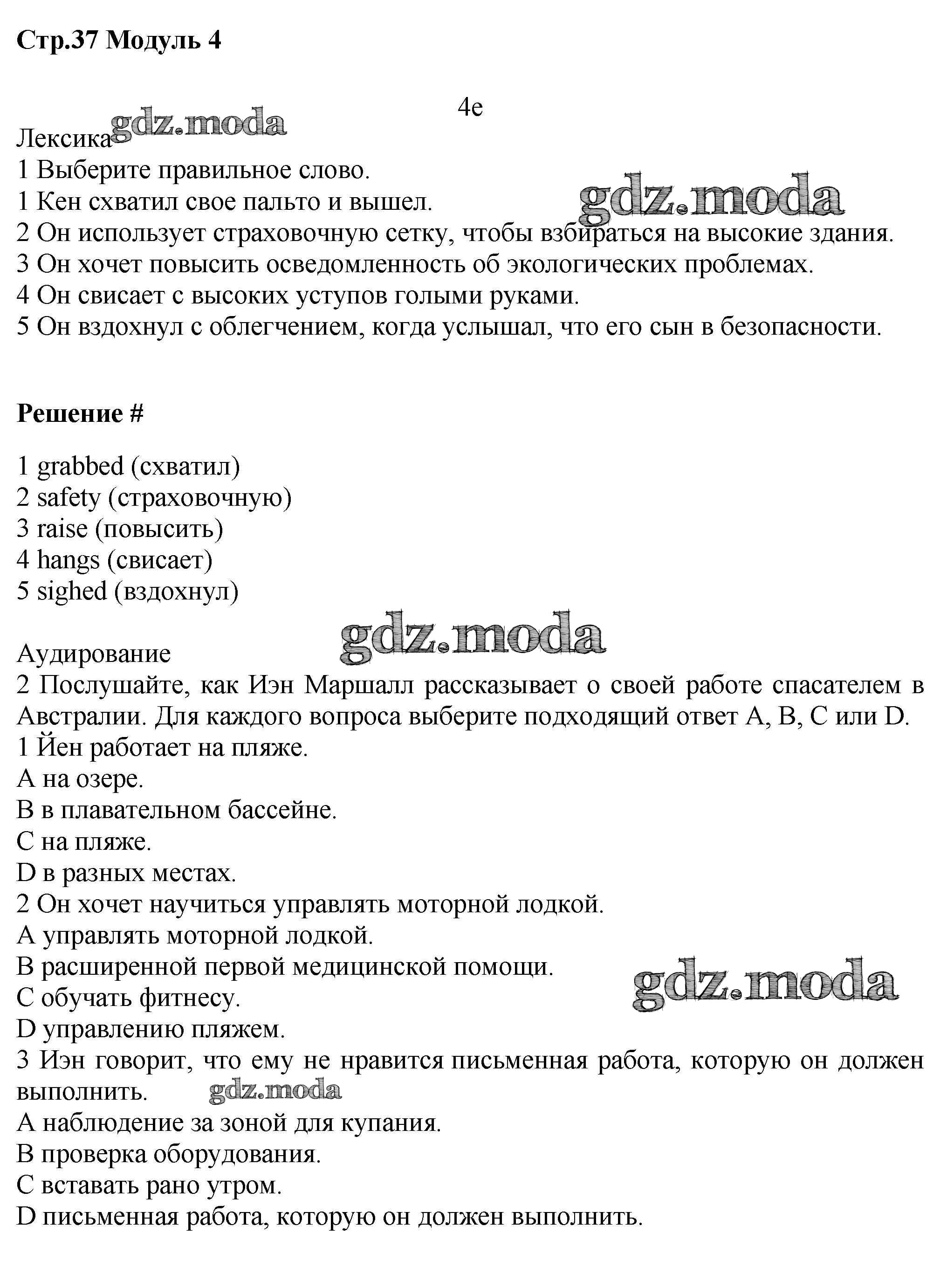 Стр.37 Модуль 4

4e

Лексика gdz.moda
1 Выберите правильное слово.
1 Кен схватил свое пальто и вышел. gdz.moda
2 Он использует страховочную сетку, чтобы взбираться на высокие здания.
3 Он хочет повысить осведомленность об экологических проблемах.
4 Он свисает с высоких уступов голыми руками.
5 Он вздохнул с облегчением, когда услышал, что его сын в безопасности.

Решение #

1 grabbed (схватил)
2 safety (страховочную)
3 raise (повысить)
4 hangs (свисает)
5 sighed (вздохнул)

gdz.moda
Аудирование
2 Послушайте, как Иэн Маршалл рассказывает о своей работе спасателем в Австралии. Для каждого вопроса выберите подходящий ответ A, B, C или D.
1 Йен работает на пляже.
A на озере.
B в плавательном бассейне.
C на пляже.
D в разных местах.
2 Он хочет научиться управлять моторной лодкой.
A управлять моторной лодкой.
B расширенной первой медицинской помощи.
C обучать фитнесу. gdz.moda
D управлению пляжем.
3 Иэн говорит, что ему не нравится письменная работа, которую он должен выполнить. gdz.moda
A наблюдение за зоной для купания.
B проверка оборудования.
C вставать рано утром.
D письменная работа, которую он должен выполнить.